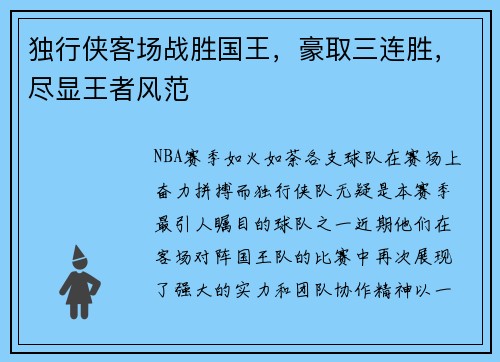 独行侠客场战胜国王，豪取三连胜，尽显王者风范

NBA赛季如火如荼各支球队在赛场上奋力拼搏而独行侠队无疑是本赛季最引人瞩目的球队之一近期他们在客场对阵国王队的比赛中再次展现了强大的实力和团队协作精神以一